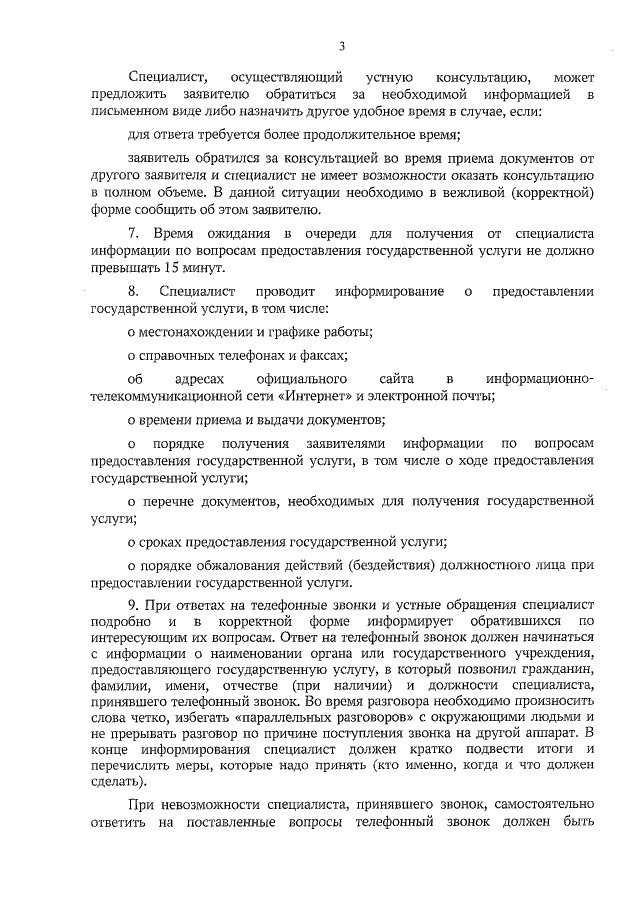 3

Специалист, осуществляющий устную консультацию, может предложить заявителю обратиться за необходимой информацией в письменном виде либо назначить другое удобное время в случае, если:

для ответа требуется более продолжительное время;

заявитель обратился за консультацией во время приема документов от другого заявителя и специалист не имеет возможности оказать консультацию в полном объеме. В данной ситуации необходимо в вежливой (корректной) форме сообщить об этом заявителю.

7. Время ожидания в очереди для получения от специалиста информации по вопросам предоставления государственной услуги не должно превышать 15 минут.

8. Специалист проводит информирование о предоставлении государственной услуги, в том числе:

о местонахождении и графике работы;

о справочных телефонах и факсах;

об адресах официального сайта в информационно-телекоммуникационной сети «Интернет» и электронной почты;

о времени приема и выдачи документов;

о порядке получения заявителями информации по вопросам предоставления государственной услуги, в том числе о ходе предоставления государственной услуги;

о перечне документов, необходимых для получения государственной услуги;

о сроках предоставления государственной услуги;

о порядке обжалования действий (бездействия) должностного лица при предоставлении государственной услуги.

9. При ответах на телефонные звонки и устные обращения специалист подробно и в корректной форме информирует обратившихся по интересующим их вопросам. Ответ на телефонный звонок должен начинаться с информации о наименовании органа или государственного учреждения, предоставляющего государственную услугу, в который позвонил гражданин, фамилии, имени, отчестве (при наличии) и должности специалиста, принявшего телефонный звонок. Во время разговора необходимо произносить слова четко, избегать «параллельных разговоров» с окружающими людьми и не прерывать разговор по причине поступления звонка на другой аппарат. В конце информирования специалист должен кратко подвести итоги и перечислить меры, которые надо принять (кто именно, когда и что должен сделать).

При невозможности специалиста, принявшего звонок, самостоятельно ответить на поставленные вопросы телефонный звонок должен быть